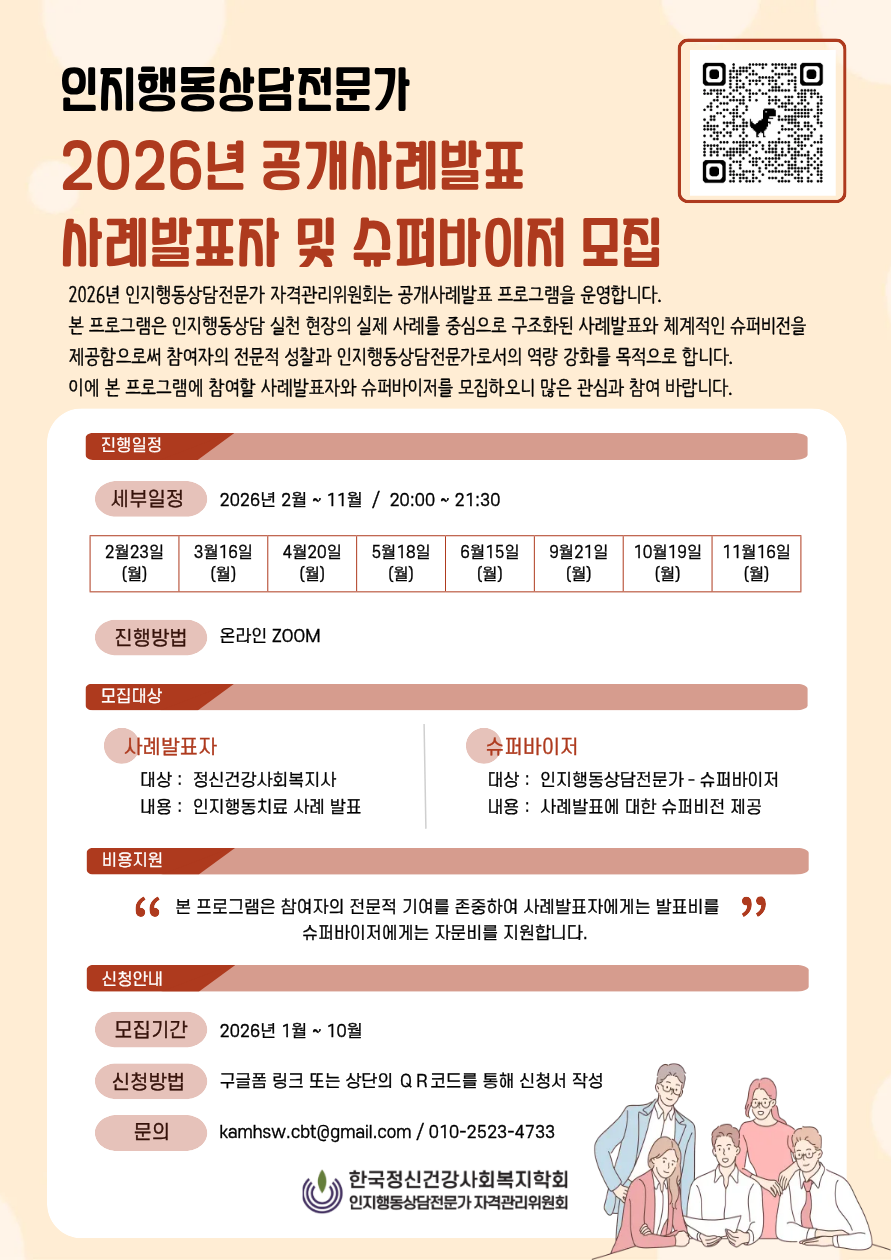 인지행동상담전문가

2026년 공개사례발표

사례발표자 및 슈퍼바이저 모집

2026년 인지행동상담전문가 자격관리위원회는 공개사례발표 프로그램을 운영합니다.
본 프로그램은 인지행동상담 실천 현장의 실제 사례를 중심으로 구조화된 사례발표와 체계적인 슈퍼비전을 제공함으로써 참여자의 전문적 성찰과 인지행동상담전문가로서의 역량 강화를 목적으로 합니다.
이에 본 프로그램에 참여할 사례발표자와 슈퍼바이저를 모집하오니 많은 관심과 참여 바랍니다.

진행일정

세부일정 2026년 2월 ~ 11월 / 20:00 ~ 21:30

| 2월23일 (월) | 3월16일 (월) | 4월20일 (월) | 5월18일 (월) | 6월15일 (월) | 9월21일 (월) | 10월19일 (월) | 11월16일 (월) |
|---|---|---|---|---|---|---|---|

진행방법 온라인 ZOOM

모집대상

사례발표자
대상 : 정신건강사회복지사
내용 : 인지행동치료 사례 발표

슈퍼바이저
대상 : 인지행동상담전문가 - 슈퍼바이저
내용 : 사례발표에 대한 슈퍼비전 제공

비용지원

“ 본 프로그램은 참여자의 전문적 기여를 존중하여 사례발표자에게는 발표비를 슈퍼바이저에게는 자문비를 지원합니다. ”

신청안내

모집기간 2026년 1월 ~ 10월

신청방법 구글폼 링크 또는 상단의 QR코드를 통해 신청서 작성

문의 kamhsw.cbt@gmail.com / 010-2523-4733

한국정신건강사회복지학회
인지행동상담전문가 자격관리위원회